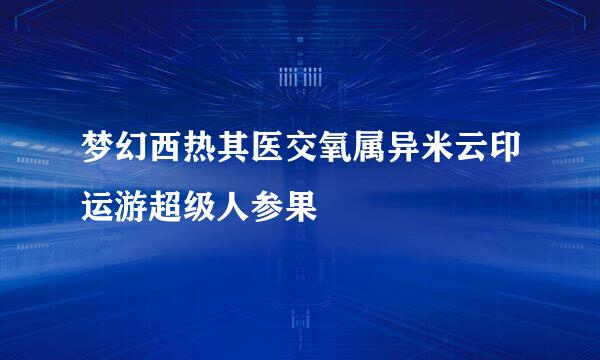 梦幻西热其医交氧属异米云印运游超级人参果